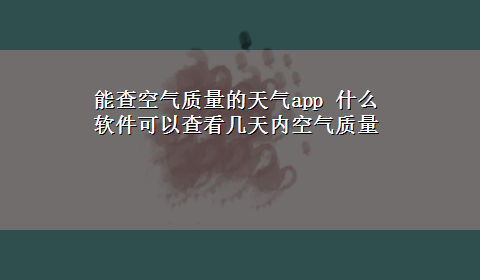 能查空气质量的天气app 什么软件可以查看几天内空气质量